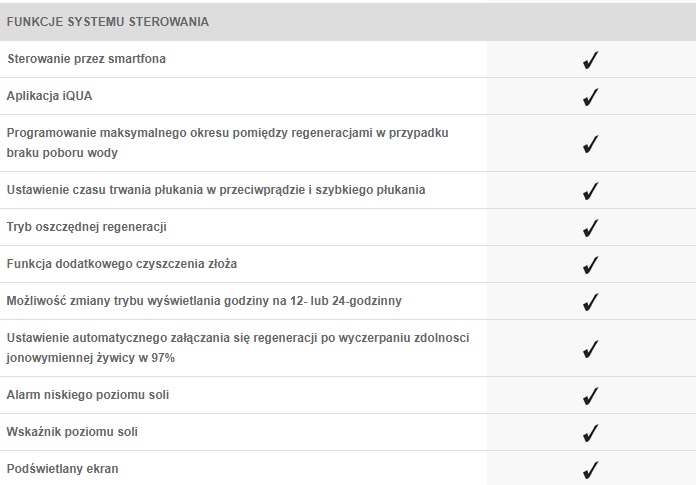 | FUNKCJE SYSTEMU STEROWANIA | |
|---|---|
| Sterowanie przez smartfona | ✓ |
| Aplikacja iQUA | ✓ |
| Programowanie maksymalnego okresu pomiędzy regeneracjami w przypadku braku poboru wody | ✓ |
| Ustawienie czasu trwania płukania w przeciwprądzie i szybkiego płukania | ✓ |
| Tryb oszczędnej regeneracji | ✓ |
| Funkcja dodatkowego czyszczenia złoża | ✓ |
| Możliwość zmiany trybu wyświetlania godziny na 12- lub 24-godzinny | ✓ |
| Ustawienie automatycznego załączania się regeneracji po wyczerpaniu zdolnosci jonowymiennej żywicy w 97% | ✓ |
| Alarm niskiego poziomu soli | ✓ |
| Wskaźnik poziomu soli | ✓ |
| Podświetlany ekran | ✓ |